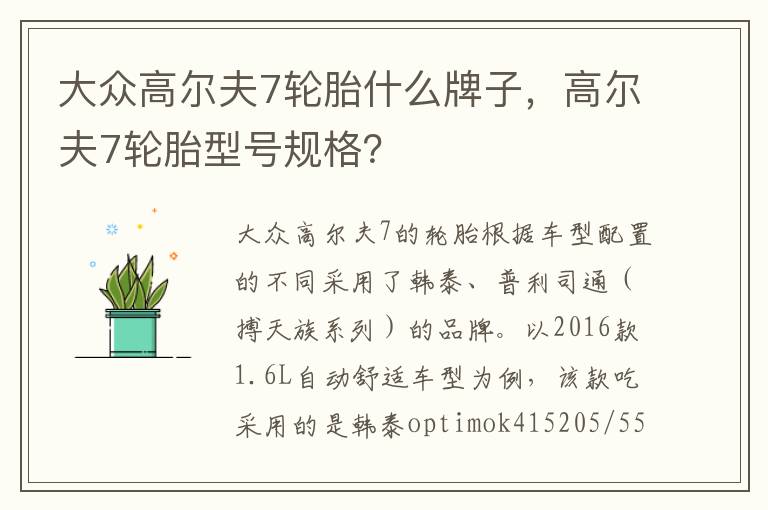 大众高尔夫7轮胎什么牌子，高尔夫7轮胎型号规格?

大众高尔夫7的轮胎根据车型配置的不同采用了韩泰、普利司通（搏天族系列）的品牌。以2016款1.6L自动舒适车型为例，该款吃采用的是韩泰optimok415205/55